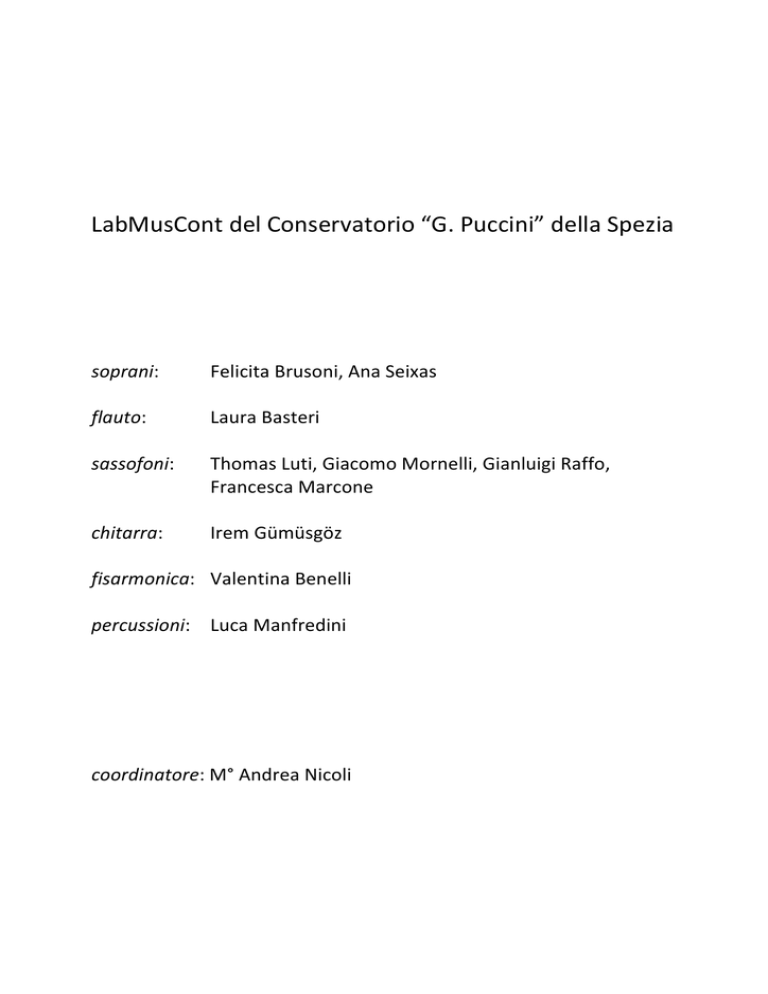 LabMusCont del Conservatorio “G. Puccini” della Spezia

soprani: Felicita Brusoni, Ana Seixas

flauto: Laura Basteri

sassofoni: Thomas Luti, Giacomo Mornelli, Gianluigi Raffo, Francesca Marcone

chitarra: Irem Gümüsgöz

fisarmonica: Valentina Benelli

percussioni: Luca Manfredini

coordinatore: M° Andrea Nicoli